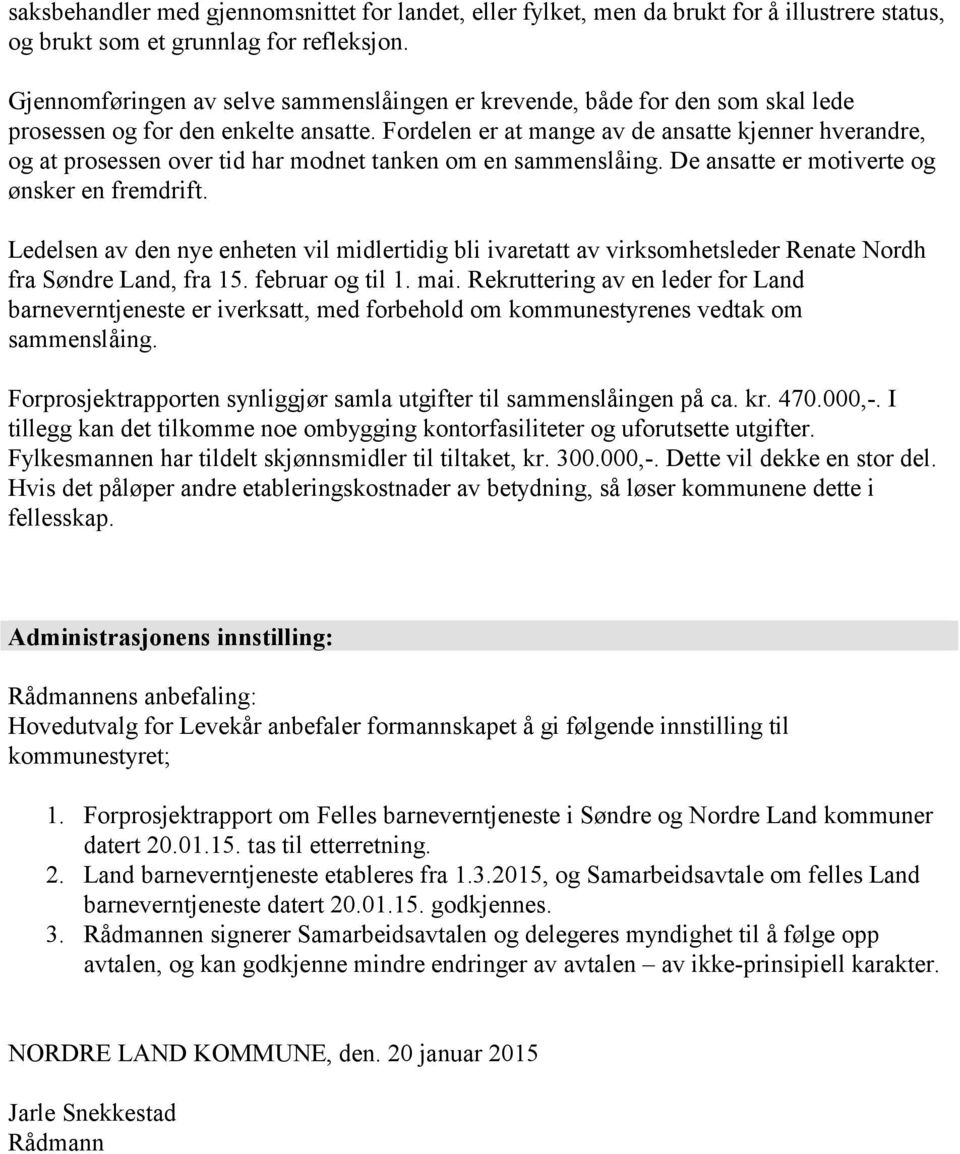 saksbehandler med gjennomsnittet for landet, eller fylket, men da brukt for å illustrere status, og brukt som et grunnlag for refleksjon.

Gjennomføringen av selve sammenslåingen er krevende, både for den som skal lede prosessen og for den enkelte ansatte. Fordelen er at mange av de ansatte kjenner hverandre, og at prosessen over tid har modnet tanken om en sammenslåing. De ansatte er motiverte og ønsker en fremdrift.

Ledelsen av den nye enheten vil midlertidig bli ivaretatt av virksomhetsleder Renate Nordh fra Søndre Land, fra 15. februar og til 1. mai. Rekruttering av en leder for Land barneverntjeneste er iverksatt, med forbehold om kommunestyrenes vedtak om sammenslåing.

Forprosjektrapporten synliggjør samla utgifter til sammenslåingen på ca. kr. 470.000,-. I tillegg kan det tilkomme noe ombygging kontorfasiliteter og uforutsette utgifter. Fylkesmannen har tildelt skjønnsmidler til tiltaket, kr. 300.000,-. Dette vil dekke en stor del. Hvis det påløper andre etableringskostnader av betydning, så løser kommunene dette i fellesskap.

Administrasjonens innstilling:

Rådmannens anbefaling:
Hovedutvalg for Levekår anbefaler formannskapet å gi følgende innstilling til kommunestyret;

1. Forprosjektrapport om Felles barneverntjeneste i Søndre og Nordre Land kommuner datert 20.01.15. tas til etterretning.
2. Land barneverntjeneste etableres fra 1.3.2015, og Samarbeidsavtale om felles Land barneverntjeneste datert 20.01.15. godkjennes.
3. Rådmannen signerer Samarbeidsavtalen og delegeres myndighet til å følge opp avtalen, og kan godkjenne mindre endringer av avtalen – av ikke-prinsipiell karakter.

NORDRE LAND KOMMUNE, den. 20 januar 2015

Jarle Snekkestad
Rådmann